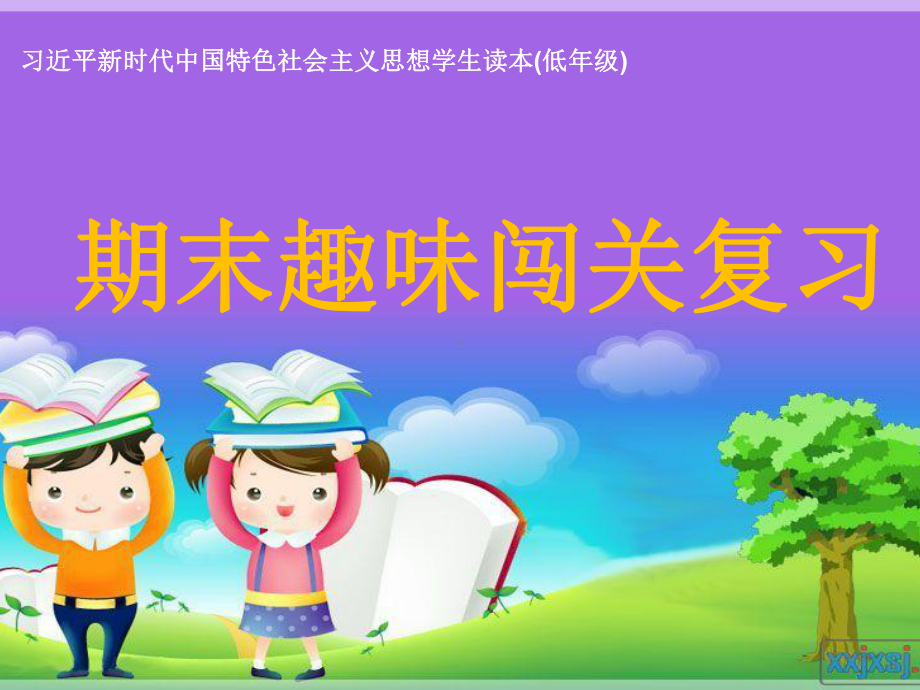 习近平新时代中国特色社会主义思想学生读本(低年级)

期末趣味闯关复习

xxjxsj